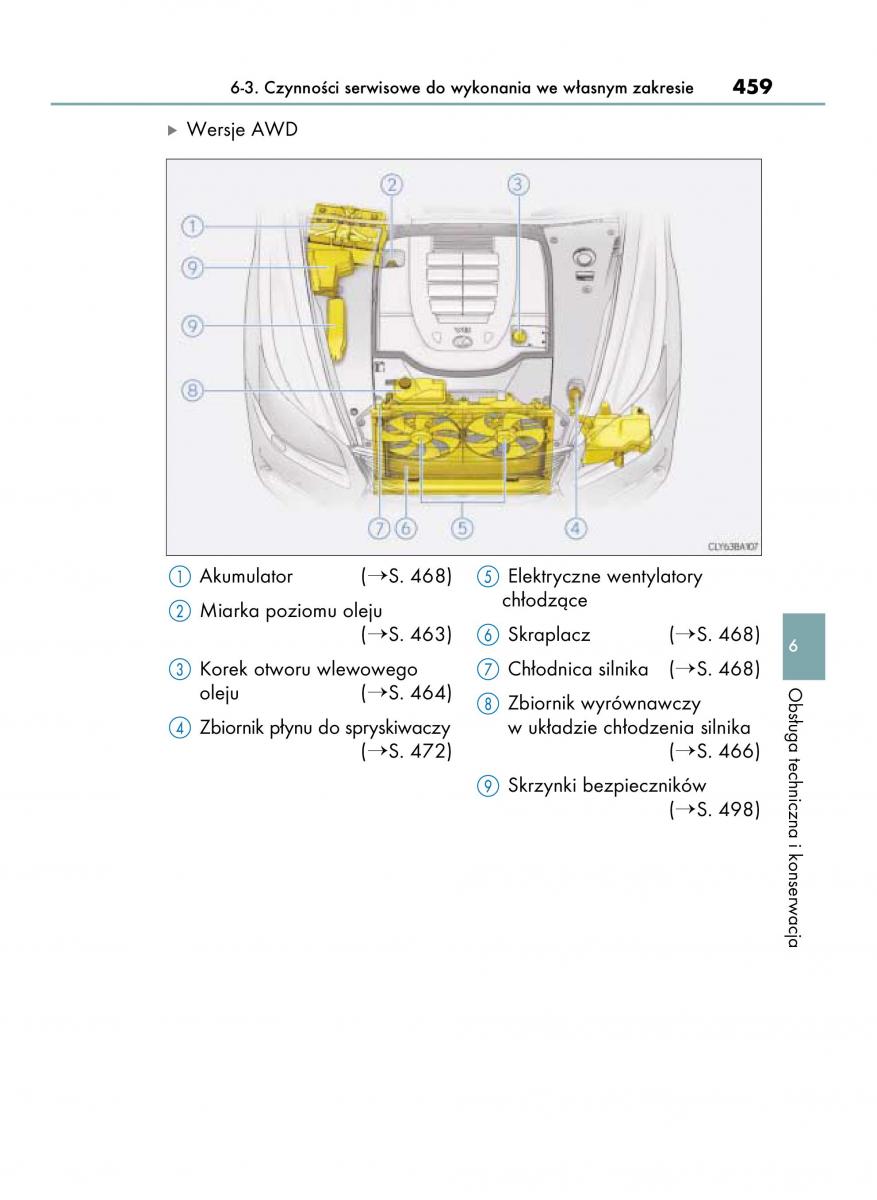 6-3. Czynności serwisowe do wykonania we własnym zakresie 459

▶ Wersje AWD

2 3 1 9 9 8 7 6 5 4

CLY63BA107

1 Akumulator (→S. 468)

2 Miarka poziomu oleju (→S. 463)

3 Korek otworu wlewowego oleju (→S. 464)

4 Zbiornik płynu do spryskiwaczy (→S. 472)

5 Elektryczne wentylatory chłodzące

6 Skraplacz (→S. 468)

7 Chłodnica silnika (→S. 468)

8 Zbiornik wyrównawczy w układzie chłodzenia silnika (→S. 466)

9 Skrzynki bezpieczników (→S. 498)

6

Obsługa techniczna i konserwacja